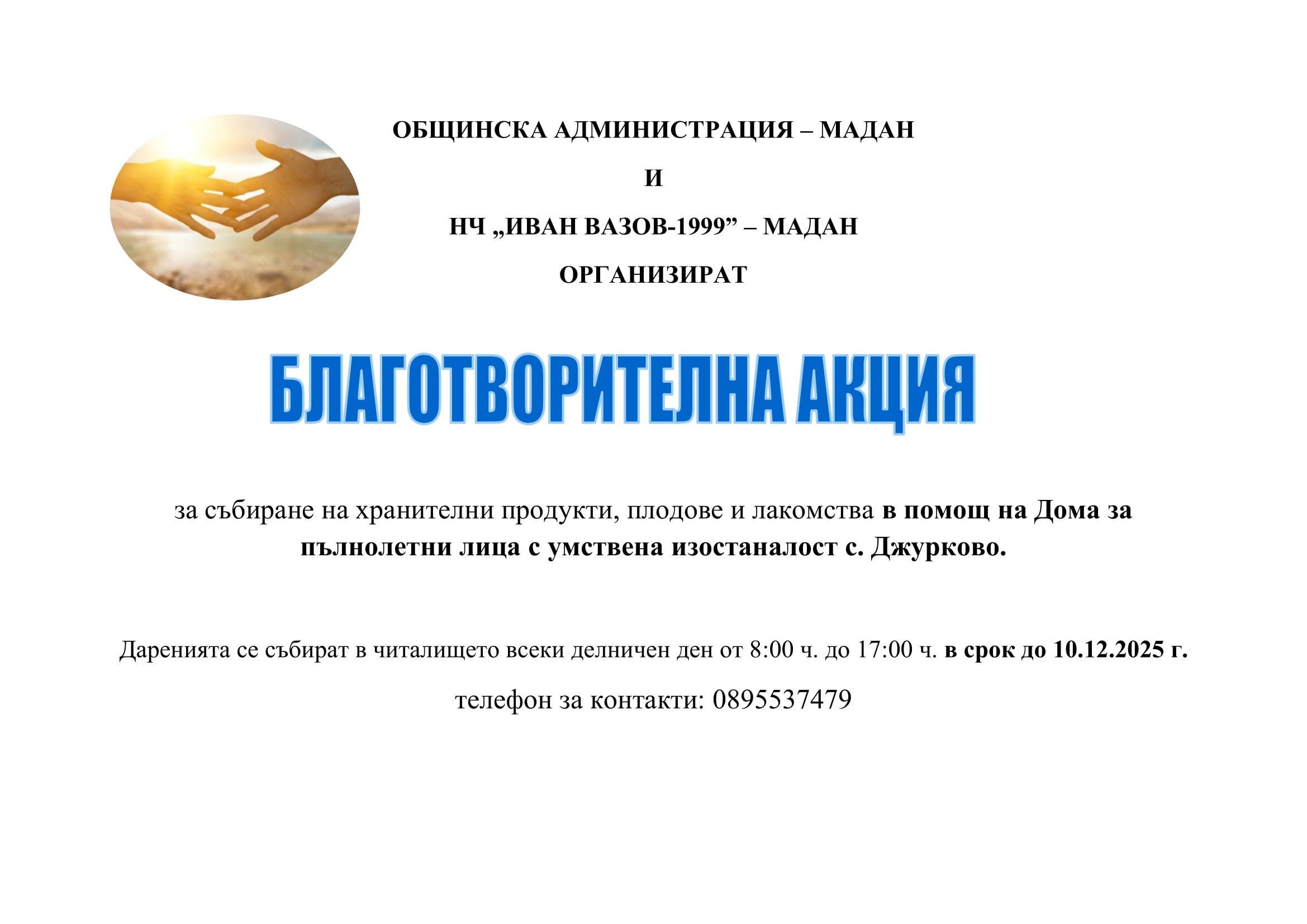 ОБЩИНСКА АДМИНИСТРАЦИЯ – МАДАН

И

НЧ „ИВАН ВАЗОВ-1999” – МАДАН

ОРГАНИЗИРАТ

БЛАГОТВОРИТЕЛНА АКЦИЯ

за събиране на хранителни продукти, плодове и лакомства в помощ на Дома за пълнолетни лица с умствена изостаналост с. Джурково.

Даренията се събират в читалището всеки делничен ден от 8:00 ч. до 17:00 ч. в срок до 10.12.2025 г.

телефон за контакти: 0895537479